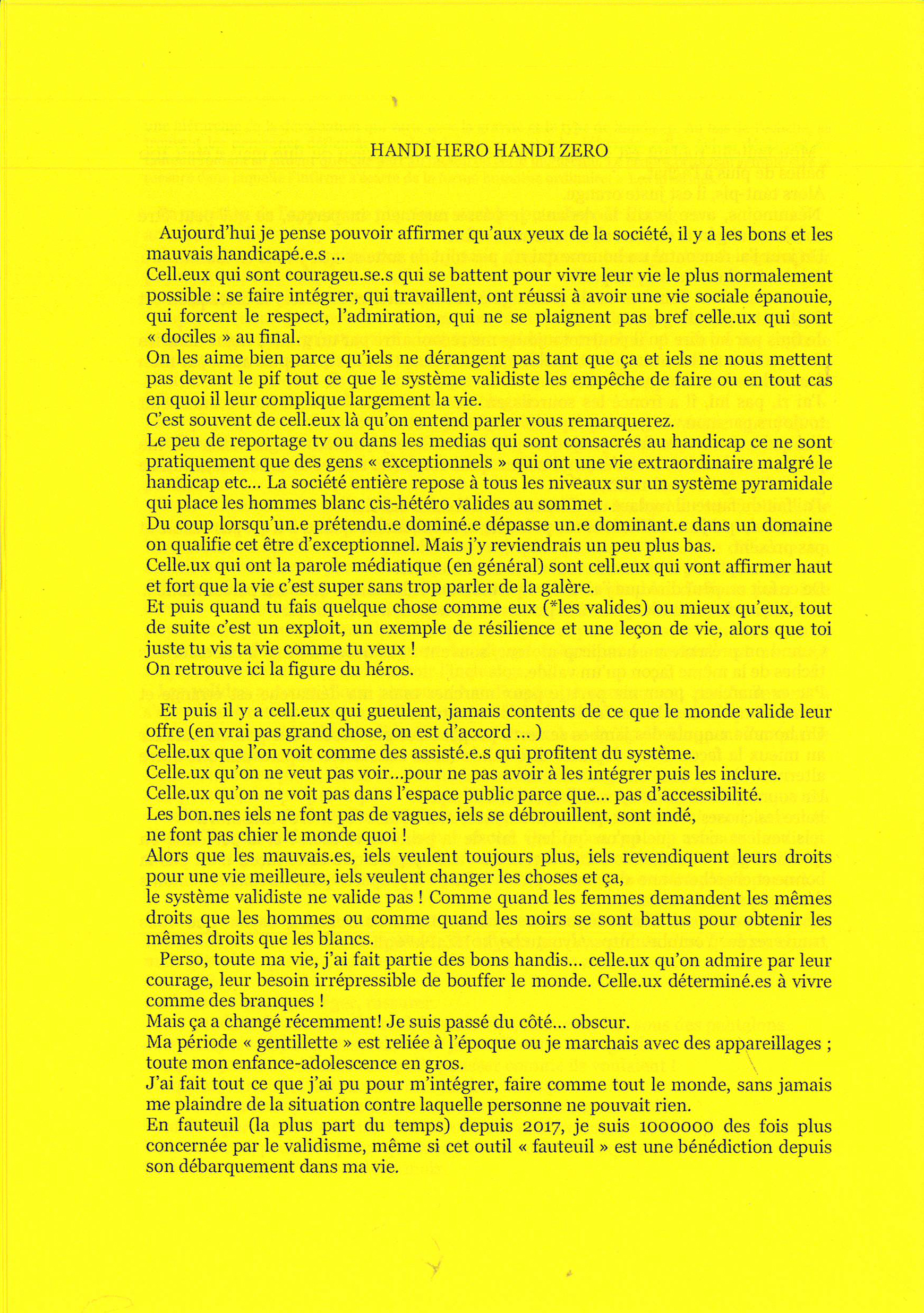 HANDI HERO HANDI ZERO

Aujourd'hui je pense pouvoir affirmer qu'aux yeux de la société, il y a les bons et les mauvais handicapé.e.s ...
Cell.eux qui sont courageu.se.s qui se battent pour vivre leur vie le plus normalement possible : se faire intégrer, qui travaillent, ont réussi à avoir une vie sociale épanouie, qui forcent le respect, l'admiration, qui ne se plaignent pas bref celle.ux qui sont « dociles » au final.
On les aime bien parce qu'iels ne dérangent pas tant que ça et iels ne nous mettent pas devant le pif tout ce que le système validiste les empêche de faire ou en tout cas en quoi il leur complique largement la vie.
C'est souvent de cell.eux là qu'on entend parler vous remarquerez.
Le peu de reportage tv ou dans les medias qui sont consacrés au handicap ce ne sont pratiquement que des gens « exceptionnels » qui ont une vie extraordinaire malgré le handicap etc... La société entière repose à tous les niveaux sur un système pyramidale qui place les hommes blanc cis-hétéro valides au sommet .
Du coup lorsqu'un.e prétendu.e dominé.e dépasse un.e dominant.e dans un domaine on qualifie cet être d'exceptionnel. Mais j'y reviendrais un peu plus bas.
Celle.ux qui ont la parole médiatique (en général) sont cell.eux qui vont affirmer haut et fort que la vie c'est super sans trop parler de la galère.
Et puis quand tu fais quelque chose comme eux (*les valides) ou mieux qu'eux, tout de suite c'est un exploit, un exemple de résilience et une leçon de vie, alors que toi juste tu vis ta vie comme tu veux !
On retrouve ici la figure du héros.

Et puis il y a cell.eux qui gueulent, jamais contents de ce que le monde valide leur offre (en vrai pas grand chose, on est d'accord ... )
Celle.ux que l'on voit comme des assisté.e.s qui profitent du système.
Celle.ux qu'on ne veut pas voir...pour ne pas avoir à les intégrer puis les inclure.
Celle.ux qu'on ne voit pas dans l'espace public parce que... pas d'accessibilité.
Les bon.nes iels ne font pas de vagues, iels se débrouillent, sont indé,
ne font pas chier le monde quoi !
Alors que les mauvais.es, iels veulent toujours plus, iels revendiquent leurs droits pour une vie meilleure, iels veulent changer les choses et ça,
le système validiste ne valide pas ! Comme quand les femmes demandent les mêmes droits que les hommes ou comme quand les noirs se sont battus pour obtenir les mêmes droits que les blancs.
Perso, toute ma vie, j'ai fait partie des bons handis... celle.ux qu'on admire par leur courage, leur besoin irrépressible de bouffer le monde. Celle.ux déterminé.es à vivre comme des branques !
Mais ça a changé récemment! Je suis passé du côté... obscur.
Ma période « gentillette » est reliée à l'époque ou je marchais avec des appareillages ; toute mon enfance-adolescence en gros.
J'ai fait tout ce que j'ai pu pour m'intégrer, faire comme tout le monde, sans jamais me plaindre de la situation contre laquelle personne ne pouvait rien.
En fauteuil (la plus part du temps) depuis 2017, je suis 1000000 des fois plus concernée par le validisme, même si cet outil « fauteuil » est une bénédiction depuis son débarquement dans ma vie.